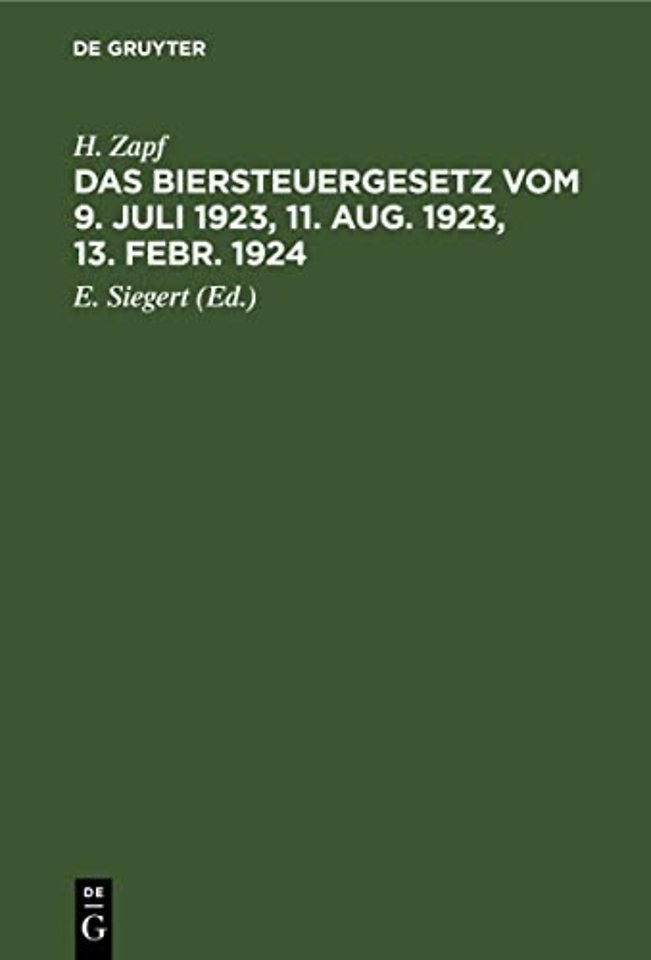 DE GRUYTER

H. Zapf

DAS BIERSTEUERGESETZ VOM 9. JULI 1923, 11. AUG. 1923, 13. FEBR. 1924

E. Siegert (Ed.)

DE
G